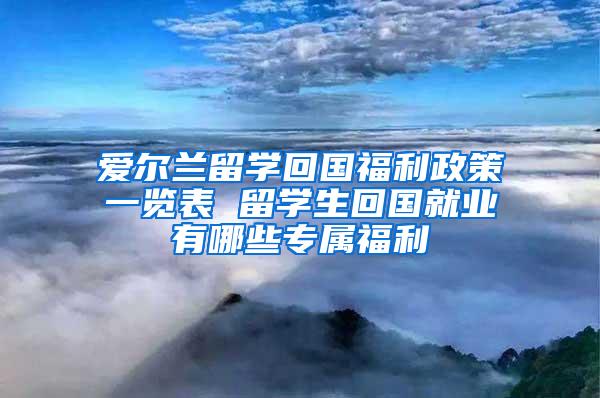 爱尔兰留学回国福利政策一览表 留学生回国就业有哪些专属福利